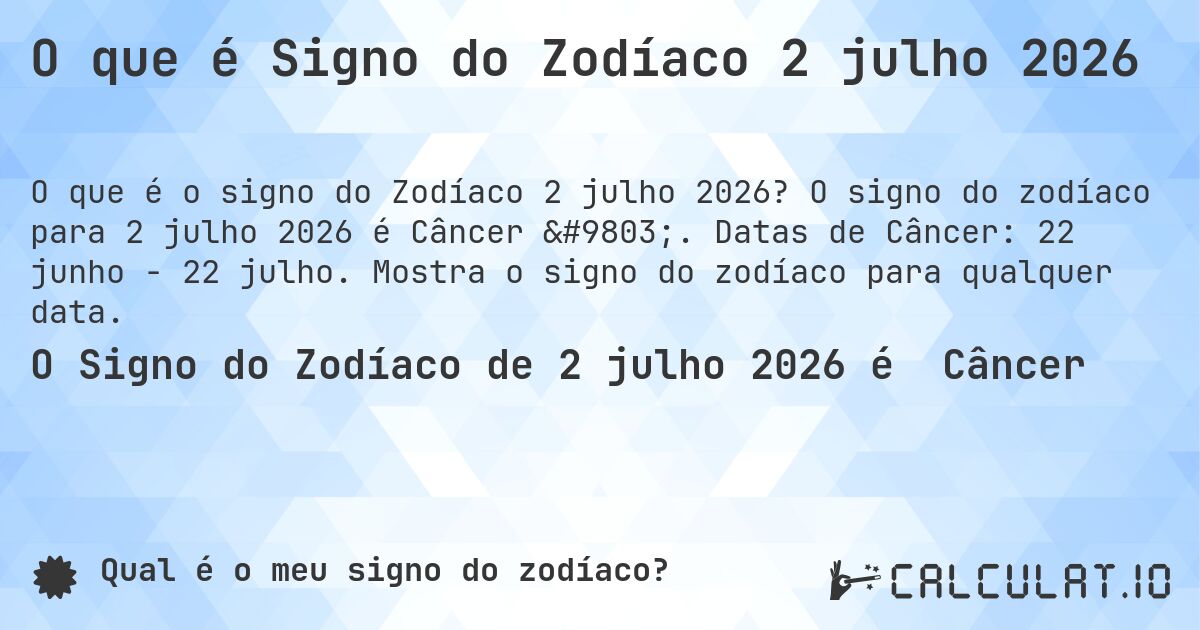 O que é Signo do Zodíaco 2 julho 2026

O que é o signo do Zodíaco 2 julho 2026? O signo do zodíaco para 2 julho 2026 é Câncer &#9803;. Datas de Câncer: 22 junho - 22 julho. Mostra o signo do zodíaco para qualquer data.

O Signo do Zodíaco de 2 julho 2026 é Câncer

Qual é o meu signo do zodíaco?

CALCULAT.IO